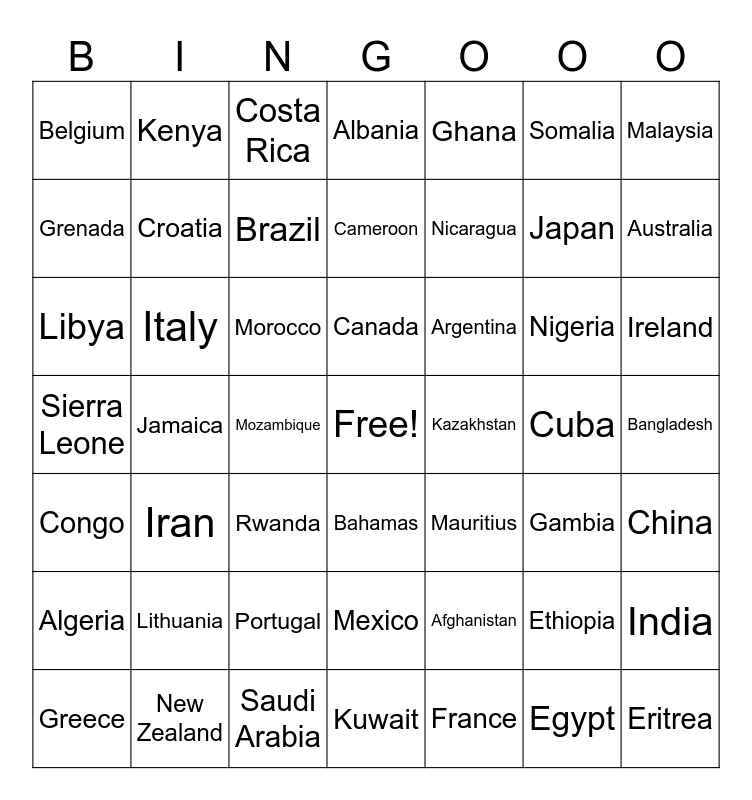 | B | I | N | G | O | O | O |
|---|---|---|---|---|---|---|
| Belgium | Kenya | Costa Rica | Albania | Ghana | Somalia | Malaysia |
| Grenada | Croatia | Brazil | Cameroon | Nicaragua | Japan | Australia |
| Libya | Italy | Morocco | Canada | Argentina | Nigeria | Ireland |
| Sierra Leone | Jamaica | Mozambique | Free! | Kazakhstan | Cuba | Bangladesh |
| Congo | Iran | Rwanda | Bahamas | Mauritius | Gambia | China |
| Algeria | Lithuania | Portugal | Mexico | Afghanistan | Ethiopia | India |
| Greece | New Zealand | Saudi Arabia | Kuwait | France | Egypt | Eritrea |